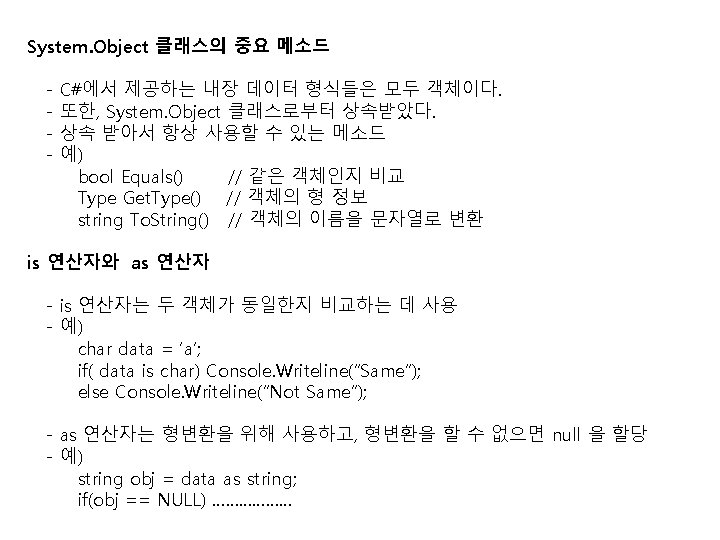 System.Object 클래스의 중요 메소드

- C#에서 제공하는 내장 데이터 형식들은 모두 객체이다.
- 또한, System.Object 클래스로부터 상속받았다.
- 상속 받아서 항상 사용할 수 있는 메소드
- 예)
bool Equals() // 같은 객체인지 비교
Type GetType() // 객체의 형 정보
string ToString() // 객체의 이름을 문자열로 변환

is 연산자와 as 연산자

- is 연산자는 두 객체가 동일한지 비교하는 데 사용
- 예)
char data = 'a';
if( data is char) Console.Writeline("Same");
else Console.Writeline("Not Same");

- as 연산자는 형변환을 위해 사용하고, 형변환을 할 수 없으면 null 을 할당
- 예)
string obj = data as string;
if(obj == NULL) ………………